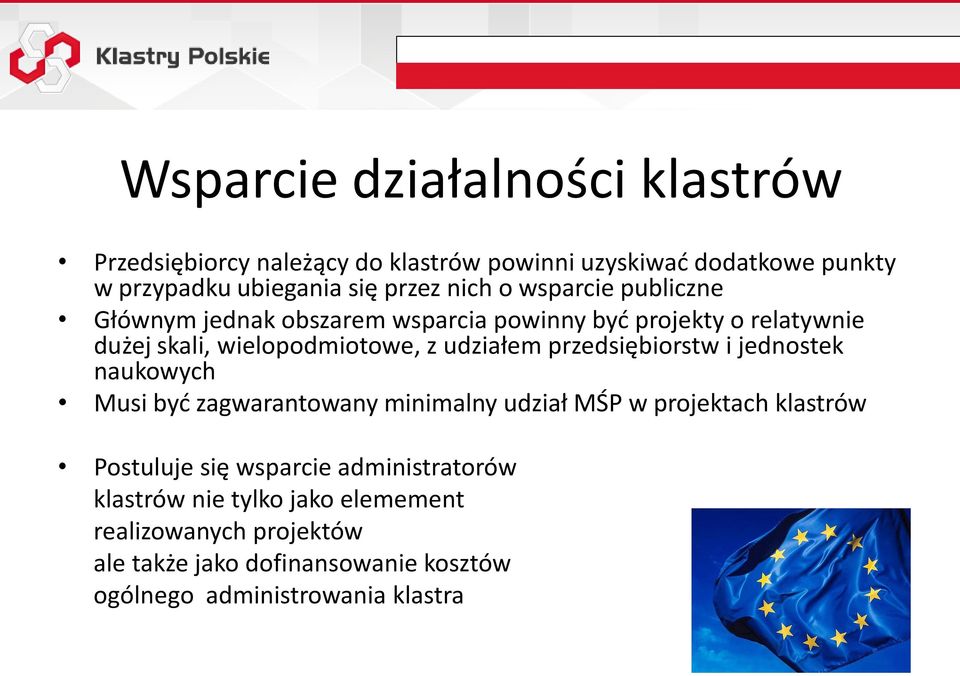 Klastry Polskie

Wsparcie działalności klastrów

• Przedsiębiorcy należący do klastrów powinni uzyskiwać dodatkowe punkty w przypadku ubiegania się przez nich o wsparcie publiczne
• Głównym jednak obszarem wsparcia powinny być projekty o relatywnie dużej skali, wielopodmiotowe, z udziałem przedsiębiorstw i jednostek naukowych
• Musi być zagwarantowany minimalny udział MŚP w projektach klastrów

• Postuluje się wsparcie administratorów klastrów nie tylko jako elemement realizowanych projektów ale także jako dofinansowanie kosztów ogólnego administrowania klastra